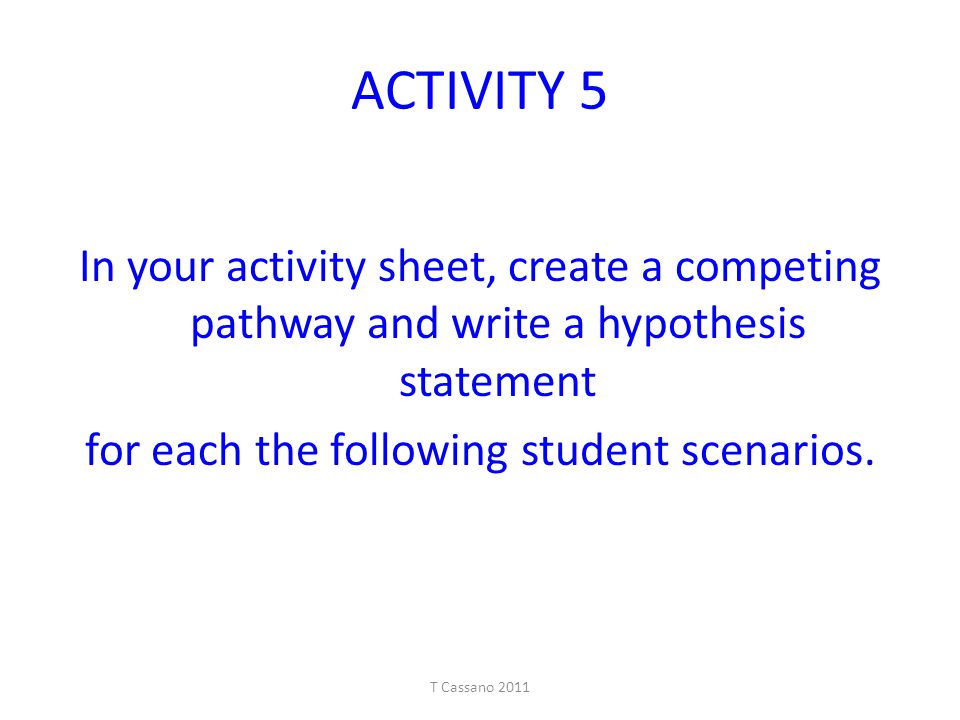 ACTIVITY 5

In your activity sheet, create a competing pathway and write a hypothesis statement

for each the following student scenarios.

T Cassano 2011